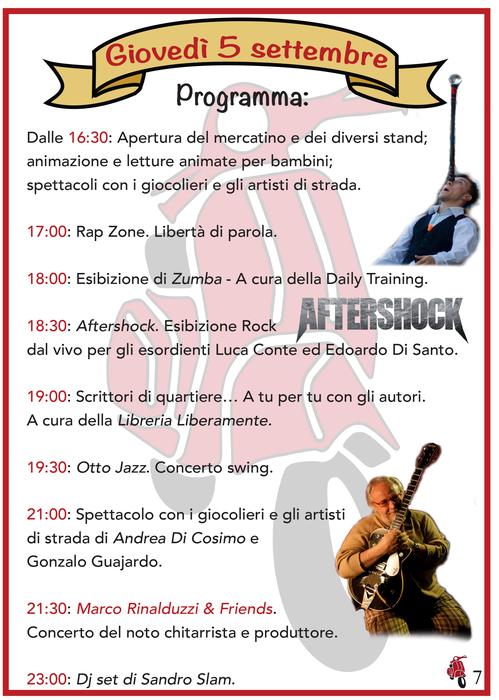 Giovedì 5 settembre

Programma:

Dalle 16:30: Apertura del mercatino e dei diversi stand; animazione e letture animate per bambini; spettacoli con i giocolieri e gli artisti di strada.

17:00: Rap Zone. Libertà di parola.

18:00: Esibizione di Zumba - A cura della Daily Training.

AFTERSHOCK

18:30: Aftershock. Esibizione Rock dal vivo per gli esordienti Luca Conte ed Edoardo Di Santo.

19:00: Scrittori di quartiere… A tu per tu con gli autori. A cura della Libreria Liberamente.

19:30: Otto Jazz. Concerto swing.

21:00: Spettacolo con i giocolieri e gli artisti di strada di Andrea Di Cosimo e Gonzalo Guajardo.

21:30: Marco Rinalduzzi & Friends. Concerto del noto chitarrista e produttore.

23:00: Dj set di Sandro Slam.

7